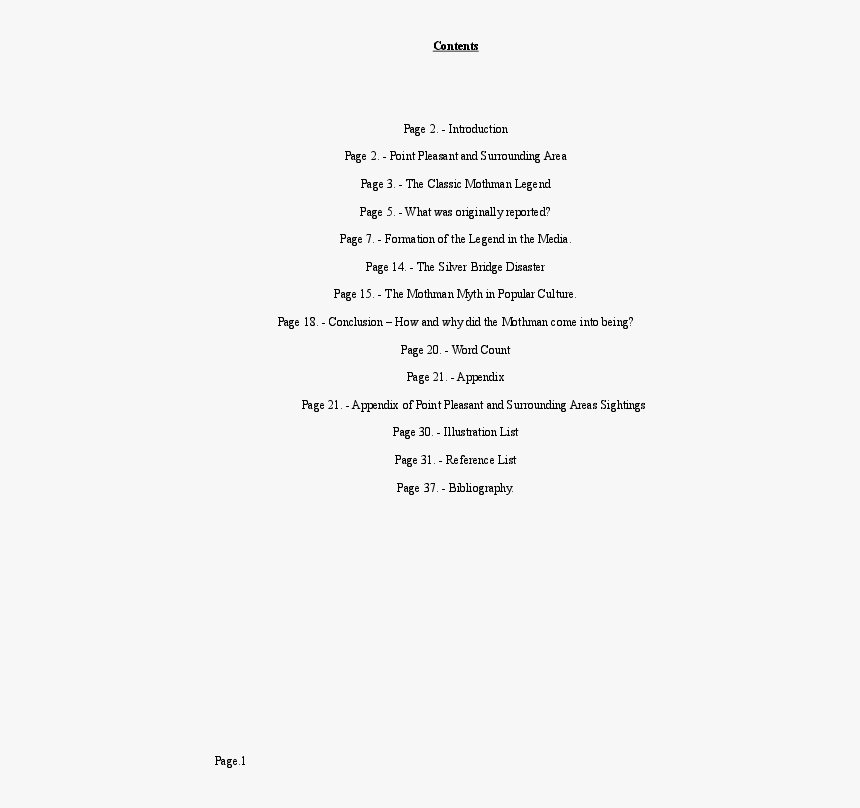 Contents

Page 2. - Introduction

Page 2. - Point Pleasant and Surrounding Area

Page 3. - The Classic Mothman Legend

Page 5. - What was originally reported?

Page 7. - Formation of the Legend in the Media.

Page 14. - The Silver Bridge Disaster

Page 15. - The Mothman Myth in Popular Culture.

Page 18. - Conclusion – How and why did the Mothman come into being?

Page 20. - Word Count

Page 21. - Appendix

Page 21. - Appendix of Point Pleasant and Surrounding Areas Sightings

Page 30. - Illustration List

Page 31. - Reference List

Page 37. - Bibliography.

Page.1